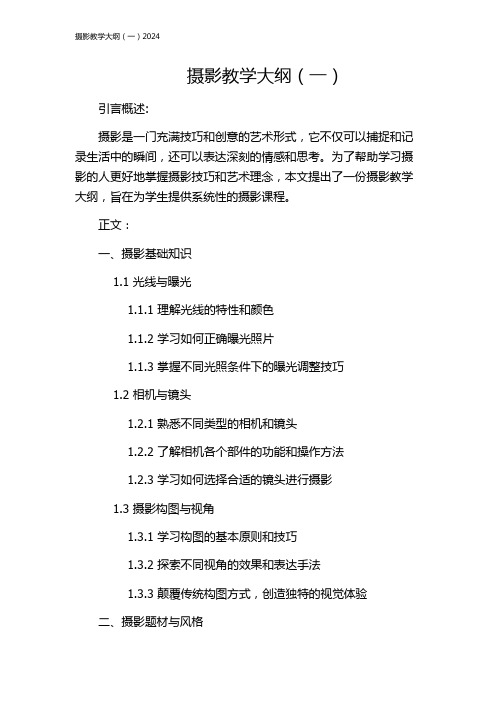 摄影教学大纲（一）2024

摄影教学大纲（一）

引言概述:

摄影是一门充满技巧和创意的艺术形式，它不仅可以捕捉和记录生活中的瞬间，还可以表达深刻的情感和思考。为了帮助学习摄影的人更好地掌握摄影技巧和艺术理念，本文提出了一份摄影教学大纲，旨在为学生提供系统性的摄影课程。

正文：

一、摄影基础知识

1.1 光线与曝光

1.1.1 理解光线的特性和颜色

1.1.2 学习如何正确曝光照片

1.1.3 掌握不同光照条件下的曝光调整技巧

1.2 相机与镜头

1.2.1 熟悉不同类型的相机和镜头

1.2.2 了解相机各个部件的功能和操作方法

1.2.3 学习如何选择合适的镜头进行摄影

1.3 摄影构图与视角

1.3.1 学习构图的基本原则和技巧

1.3.2 探索不同视角的效果和表达手法

1.3.3 颠覆传统构图方式，创造独特的视觉体验

二、摄影题材与风格